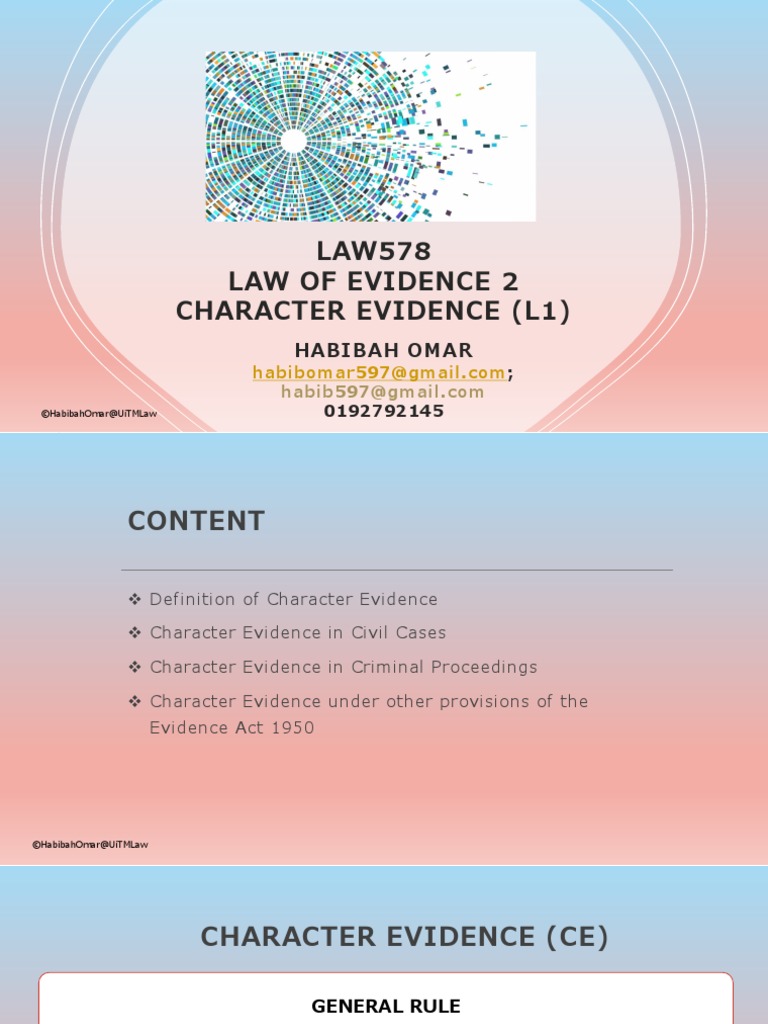 LAW578
LAW OF EVIDENCE 2
CHARACTER EVIDENCE (L1)

HABIBAH OMAR
habibomar597@gmail.com;
habib597@gmail.com
0192792145

©HabibahOmar@UiTMLaw

CONTENT

❖ Definition of Character Evidence
❖ Character Evidence in Civil Cases
❖ Character Evidence in Criminal Proceedings
❖ Character Evidence under other provisions of the Evidence Act 1950

©HabibahOmar@UiTMLaw

CHARACTER EVIDENCE (CE)

GENERAL RULE